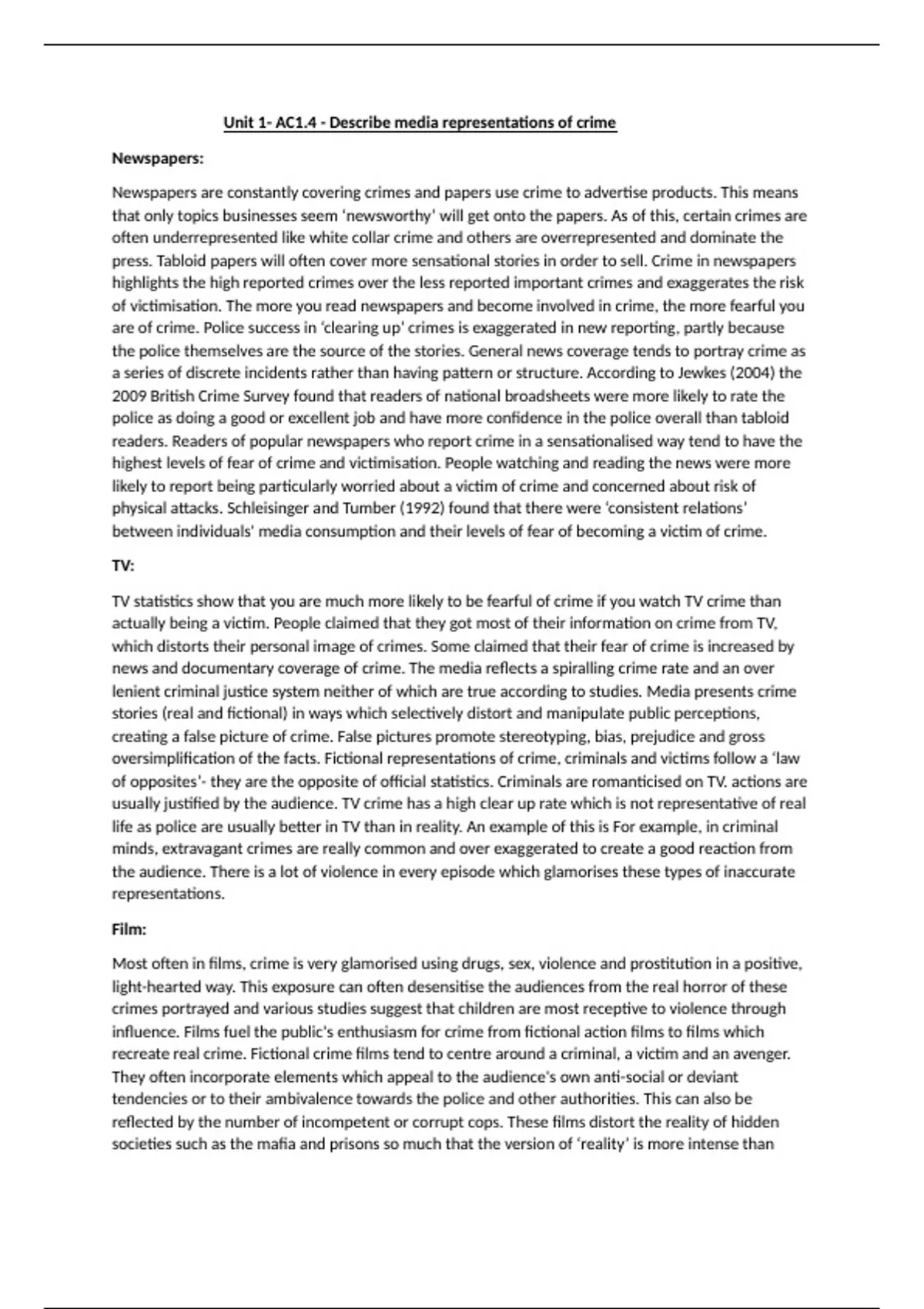 Unit 1- AC1.4 - Describe media representations of crime

Newspapers:

Newspapers are constantly covering crimes and papers use crime to advertise products. This means that only topics businesses seem 'newsworthy' will get onto the papers. As of this, certain crimes are often underrepresented like white collar crime and others are overrepresented and dominate the press. Tabloid papers will often cover more sensational stories in order to sell. Crime in newspapers highlights the high reported crimes over the less reported important crimes and exaggerates the risk of victimisation. The more you read newspapers and become involved in crime, the more fearful you are of crime. Police success in 'clearing up' crimes is exaggerated in new reporting, partly because the police themselves are the source of the stories. General news coverage tends to portray crime as a series of discrete incidents rather than having pattern or structure. According to Jewkes (2004) the 2009 British Crime Survey found that readers of national broadsheets were more likely to rate the police as doing a good or excellent job and have more confidence in the police overall than tabloid readers. Readers of popular newspapers who report crime in a sensationalised way tend to have the highest levels of fear of crime and victimisation. People watching and reading the news were more likely to report being particularly worried about a victim of crime and concerned about risk of physical attacks. Schleisinger and Tumber (1992) found that there were 'consistent relations' between individuals' media consumption and their levels of fear of becoming a victim of crime.

TV:

TV statistics show that you are much more likely to be fearful of crime if you watch TV crime than actually being a victim. People claimed that they got most of their information on crime from TV, which distorts their personal image of crimes. Some claimed that their fear of crime is increased by news and documentary coverage of crime. The media reflects a spiralling crime rate and an over lenient criminal justice system neither of which are true according to studies. Media presents crime stories (real and fictional) in ways which selectively distort and manipulate public perceptions, creating a false picture of crime. False pictures promote stereotyping, bias, prejudice and gross oversimplification of the facts. Fictional representations of crime, criminals and victims follow a 'law of opposites'- they are the opposite of official statistics. Criminals are romanticised on TV. actions are usually justified by the audience. TV crime has a high clear up rate which is not representative of real life as police are usually better in TV than in reality. An example of this is For example, in criminal minds, extravagant crimes are really common and over exaggerated to create a good reaction from the audience. There is a lot of violence in every episode which glamorises these types of inaccurate representations.

Film:

Most often in films, crime is very glamorised using drugs, sex, violence and prostitution in a positive, light-hearted way. This exposure can often desensitise the audiences from the real horror of these crimes portrayed and various studies suggest that children are most receptive to violence through influence. Films fuel the public's enthusiasm for crime from fictional action films to films which recreate real crime. Fictional crime films tend to centre around a criminal, a victim and an avenger. They often incorporate elements which appeal to the audience's own anti-social or deviant tendencies or to their ambivalence towards the police and other authorities. This can also be reflected by the number of incompetent or corrupt cops. These films distort the reality of hidden societies such as the mafia and prisons so much that the version of 'reality' is more intense than